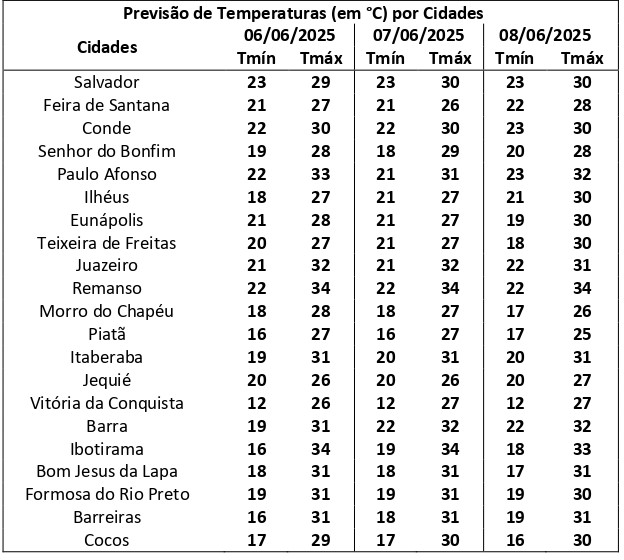 Previsão de Temperaturas (em °C) por Cidades

| Cidades | 06/06/2025 Tmín | 06/06/2025 Tmáx | 07/06/2025 Tmín | 07/06/2025 Tmáx | 08/06/2025 Tmín | 08/06/2025 Tmáx |
|---|---|---|---|---|---|---|
| Salvador | 23 | 29 | 23 | 30 | 23 | 30 |
| Feira de Santana | 21 | 27 | 21 | 26 | 22 | 28 |
| Conde | 22 | 30 | 22 | 30 | 23 | 30 |
| Senhor do Bonfim | 19 | 28 | 18 | 29 | 20 | 28 |
| Paulo Afonso | 22 | 33 | 21 | 31 | 23 | 32 |
| Ilhéus | 18 | 27 | 21 | 27 | 21 | 30 |
| Eunápolis | 21 | 28 | 21 | 27 | 19 | 30 |
| Teixeira de Freitas | 20 | 27 | 21 | 27 | 18 | 30 |
| Juazeiro | 21 | 32 | 21 | 32 | 22 | 31 |
| Remanso | 22 | 34 | 22 | 34 | 22 | 34 |
| Morro do Chapéu | 18 | 28 | 18 | 27 | 17 | 26 |
| Piatã | 16 | 27 | 16 | 27 | 17 | 25 |
| Itaberaba | 19 | 31 | 20 | 31 | 20 | 31 |
| Jequié | 20 | 26 | 20 | 26 | 20 | 27 |
| Vitória da Conquista | 12 | 26 | 12 | 27 | 12 | 27 |
| Barra | 19 | 31 | 22 | 32 | 22 | 32 |
| Ibotirama | 16 | 34 | 19 | 34 | 18 | 33 |
| Bom Jesus da Lapa | 18 | 31 | 18 | 31 | 17 | 31 |
| Formosa do Rio Preto | 19 | 31 | 19 | 31 | 19 | 30 |
| Barreiras | 16 | 31 | 18 | 31 | 19 | 31 |
| Cocos | 17 | 29 | 17 | 30 | 16 | 30 |